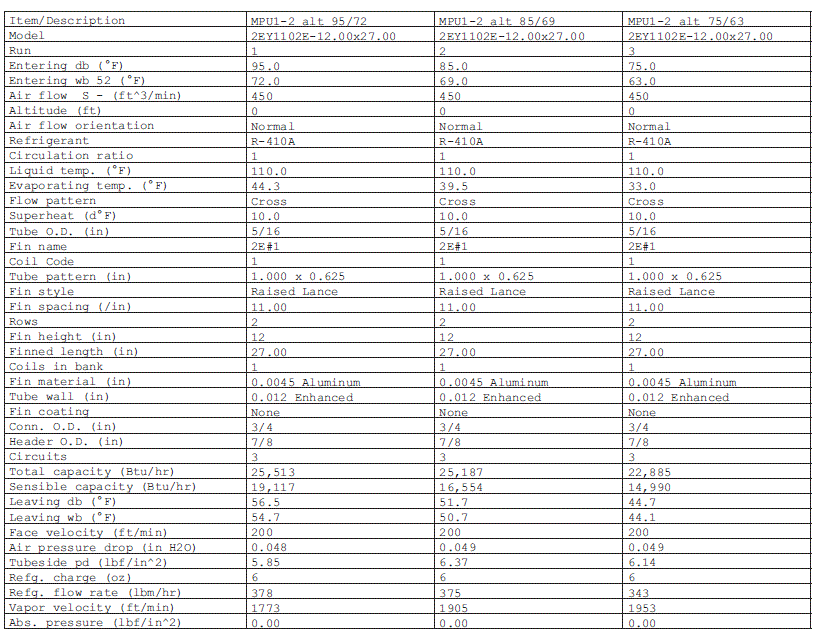 | Item/Description | MPU1-2 alt 95/72 | MPU1-2 alt 85/69 | MPU1-2 alt 75/63 |
|---|---|---|---|
| Model | 2EY1102E-12.00x27.00 | 2EY1102E-12.00x27.00 | 2EY1102E-12.00x27.00 |
| Run | 1 | 2 | 3 |
| Entering db (°F) | 95.0 | 85.0 | 75.0 |
| Entering wb 52 (°F) | 72.0 | 69.0 | 63.0 |
| Air flow S - (ft^3/min) | 450 | 450 | 450 |
| Altitude (ft) | 0 | 0 | 0 |
| Air flow orientation | Normal | Normal | Normal |
| Refrigerant | R-410A | R-410A | R-410A |
| Circulation ratio | 1 | 1 | 1 |
| Liquid temp. (°F) | 110.0 | 110.0 | 110.0 |
| Evaporating temp. (°F) | 44.3 | 39.5 | 33.0 |
| Flow pattern | Cross | Cross | Cross |
| Superheat (d°F) | 10.0 | 10.0 | 10.0 |
| Tube O.D. (in) | 5/16 | 5/16 | 5/16 |
| Fin name | 2E#1 | 2E#1 | 2E#1 |
| Coil Code | 1 | 1 | 1 |
| Tube pattern (in) | 1.000 x 0.625 | 1.000 x 0.625 | 1.000 x 0.625 |
| Fin style | Raised Lance | Raised Lance | Raised Lance |
| Fin spacing (/in) | 11.00 | 11.00 | 11.00 |
| Rows | 2 | 2 | 2 |
| Fin height (in) | 12 | 12 | 12 |
| Finned length (in) | 27.00 | 27.00 | 27.00 |
| Coils in bank | 1 | 1 | 1 |
| Fin material (in) | 0.0045 Aluminum | 0.0045 Aluminum | 0.0045 Aluminum |
| Tube wall (in) | 0.012 Enhanced | 0.012 Enhanced | 0.012 Enhanced |
| Fin coating | None | None | None |
| Conn. O.D. (in) | 3/4 | 3/4 | 3/4 |
| Header O.D. (in) | 7/8 | 7/8 | 7/8 |
| Circuits | 3 | 3 | 3 |
| Total capacity (Btu/hr) | 25,513 | 25,187 | 22,885 |
| Sensible capacity (Btu/hr) | 19,117 | 16,554 | 14,990 |
| Leaving db (°F) | 56.5 | 51.7 | 44.7 |
| Leaving wb (°F) | 54.7 | 50.7 | 44.1 |
| Face velocity (ft/min) | 200 | 200 | 200 |
| Air pressure drop (in H2O) | 0.048 | 0.049 | 0.049 |
| Tubeside pd (lbf/in^2) | 5.85 | 6.37 | 6.14 |
| Refg. charge (oz) | 6 | 6 | 6 |
| Refg. flow rate (lbm/hr) | 378 | 375 | 343 |
| Vapor velocity (ft/min) | 1773 | 1905 | 1953 |
| Abs. pressure (lbf/in^2) | 0.00 | 0.00 | 0.00 |